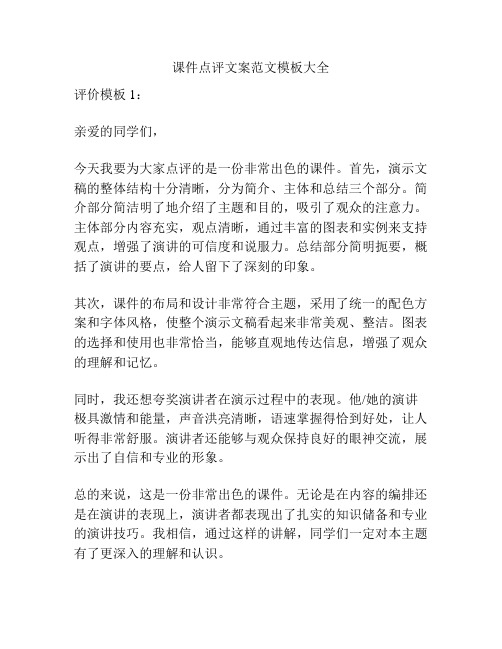 课件点评文案范文模板大全

评价模板 1：

亲爱的同学们，

今天我要为大家点评的是一份非常出色的课件。首先，演示文稿的整体结构十分清晰，分为简介、主体和总结三个部分。简介部分简洁明了地介绍了主题和目的，吸引了观众的注意力。主体部分内容充实，观点清晰，通过丰富的图表和实例来支持观点，增强了演讲的可信度和说服力。总结部分简明扼要，概括了演讲的要点，给人留下了深刻的印象。

其次，课件的布局和设计非常符合主题，采用了统一的配色方案和字体风格，使整个演示文稿看起来非常美观、整洁。图表的选择和使用也非常恰当，能够直观地传达信息，增强了观众的理解和记忆。

同时，我还想夸奖演讲者在演示过程中的表现。他/她的演讲极具激情和能量，声音洪亮清晰，语速掌握得恰到好处，让人听得非常舒服。演讲者还能够与观众保持良好的眼神交流，展示出了自信和专业的形象。

总的来说，这是一份非常出色的课件。无论是在内容的编排还是在演讲的表现上，演讲者都表现出了扎实的知识储备和专业的演讲技巧。我相信，通过这样的讲解，同学们一定对本主题有了更深入的理解和认识。